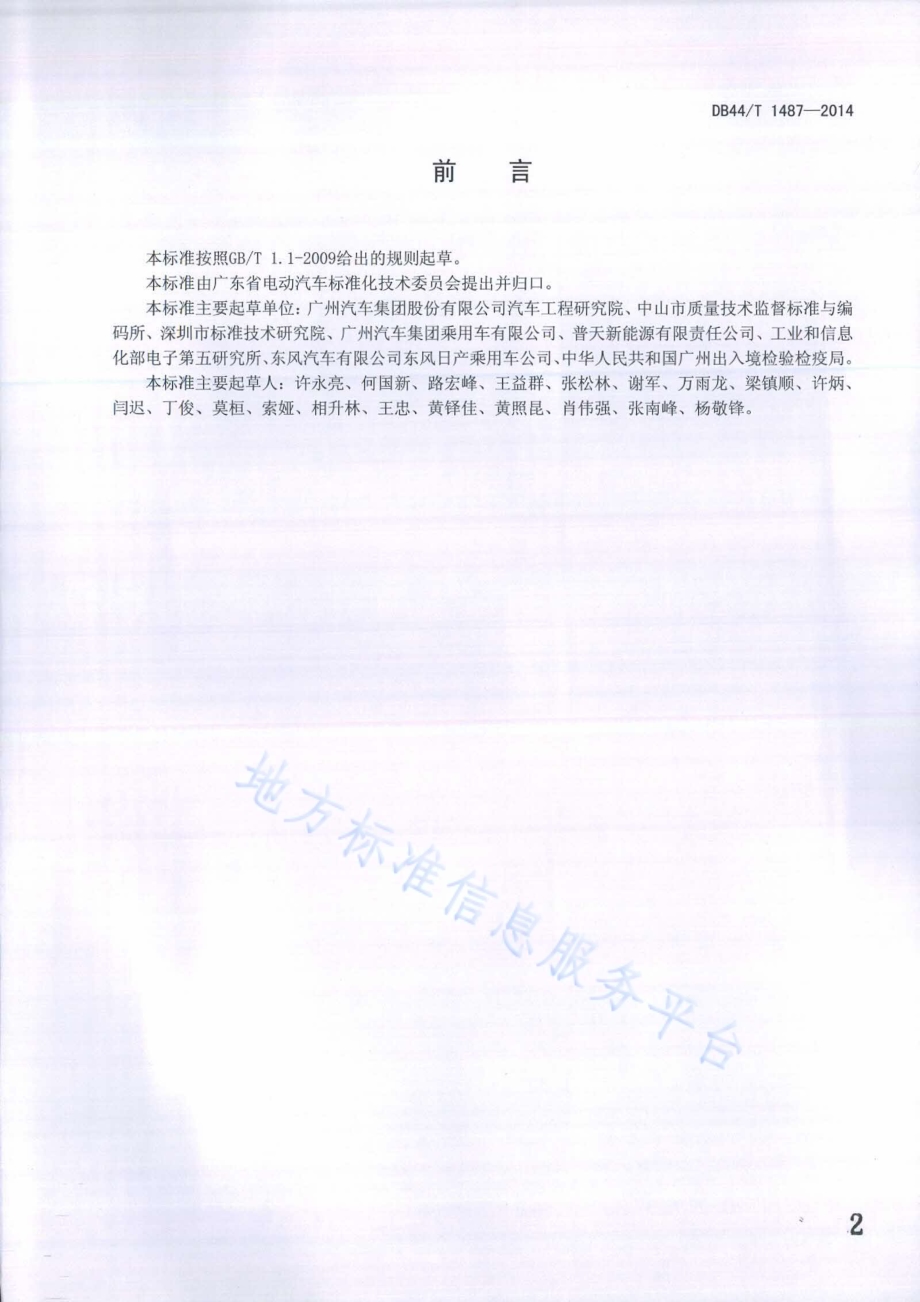 DB44/T 1487—2014

前 言

本标准按照GB/T 1.1-2009给出的规则起草。

本标准由广东省电动汽车标准化技术委员会提出并归口。

本标准主要起草单位：广州汽车集团股份有限公司汽车工程研究院、中山市质量技术监督标准与编码所、深圳市标准技术研究院、广州汽车集团乘用车有限公司、普天新能源有限责任公司、工业和信息化部电子第五研究所、东风汽车有限公司东风日产乘用车公司、中华人民共和国广州出入境检验检疫局。

本标准主要起草人：许永亮、何国新、路宏峰、王益群、张松林、谢军、万雨龙、梁镇顺、许炳、闫迟、丁俊、莫桓、索娅、相升林、王忠、黄铎佳、黄照昆、肖伟强、张南峰、杨敬锋。

地方标准信息服务平台

2